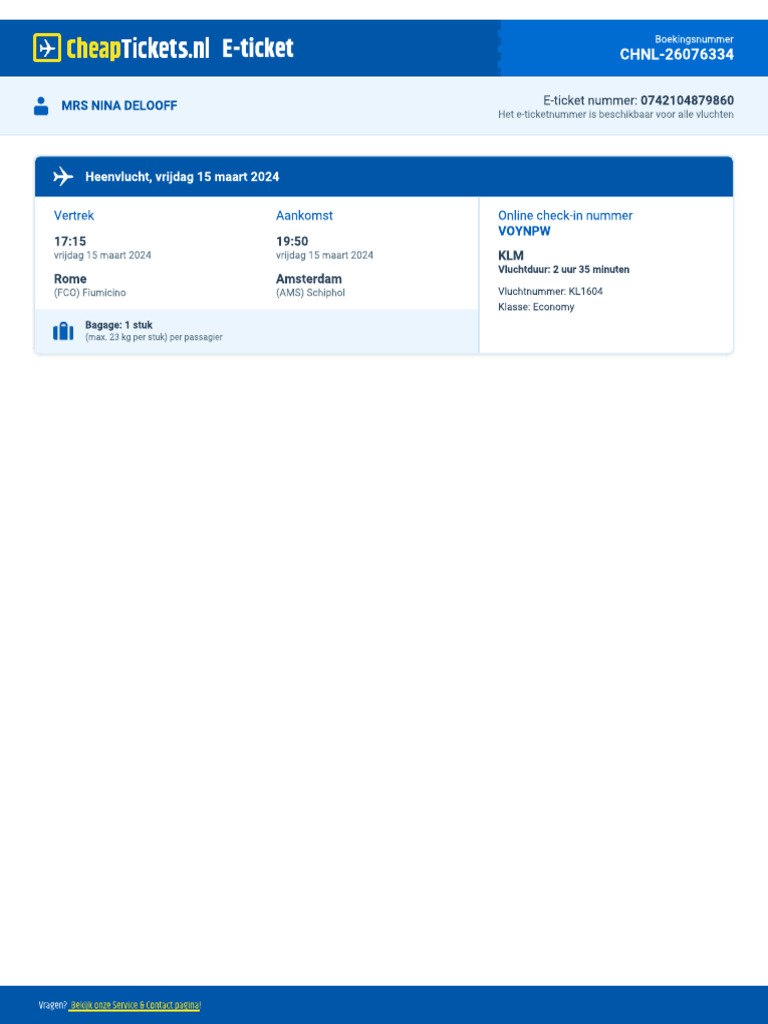 CheapTickets.nl E-ticket

Boekingsnummer
CHNL-26076334

MRS NINA DELOOFF

E-ticket nummer: 0742104879860
Het e-ticketnummer is beschikbaar voor alle vluchten

Heenvlucht, vrijdag 15 maart 2024

Vertrek
17:15
vrijdag 15 maart 2024
Rome
(FCO) Fiumicino

Aankomst
19:50
vrijdag 15 maart 2024
Amsterdam
(AMS) Schiphol

Bagage: 1 stuk
(max. 23 kg per stuk) per passagier

Online check-in nummer
VOYNPW

KLM
Vluchtduur: 2 uur 35 minuten

Vluchtnummer: KL1604
Klasse: Economy

Vragen? Bekijk onze Service & Contact pagina!